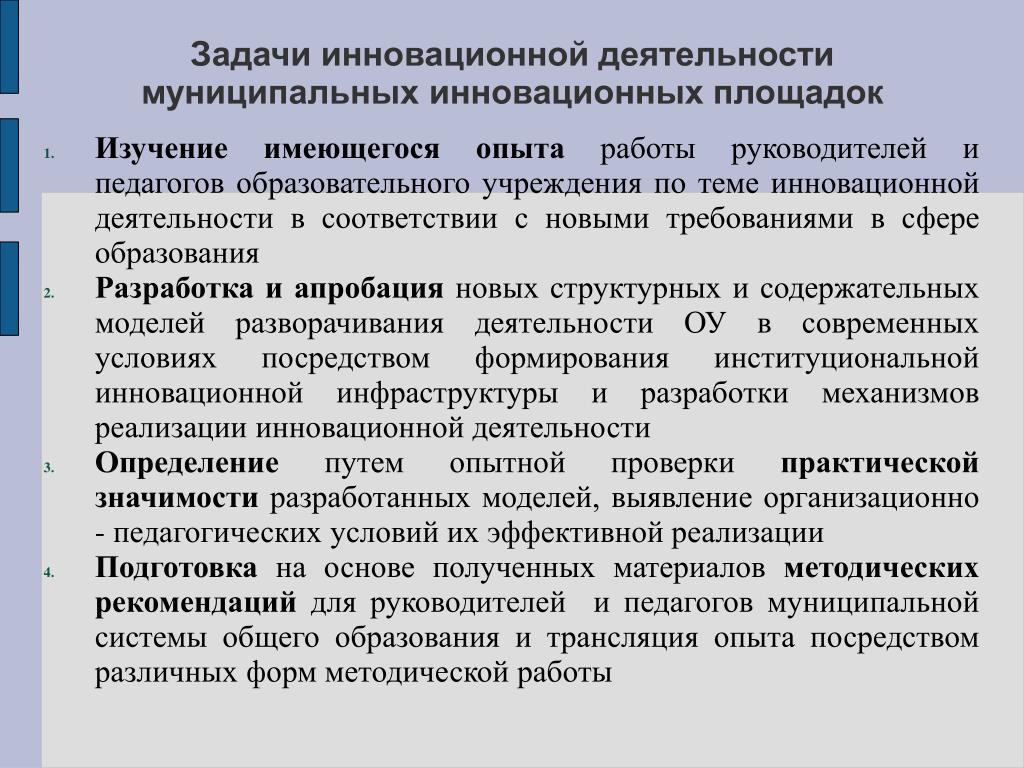 Задачи инновационной деятельности муниципальных инновационных площадок

1. Изучение имеющегося опыта работы руководителей и педагогов образовательного учреждения по теме инновационной деятельности в соответствии с новыми требованиями в сфере образования
2. Разработка и апробация новых структурных и содержательных моделей разворачивания деятельности ОУ в современных условиях посредством формирования институциональной инновационной инфраструктуры и разработки механизмов реализации инновационной деятельности
3. Определение путем опытной проверки практической значимости разработанных моделей, выявление организационно - педагогических условий их эффективной реализации
4. Подготовка на основе полученных материалов методических рекомендаций для руководителей и педагогов муниципальной системы общего образования и трансляция опыта посредством различных форм методической работы